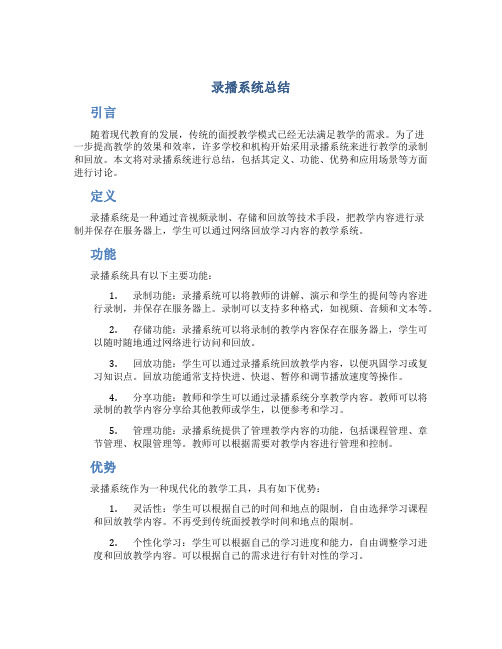 录播系统总结

引言

随着现代教育的发展，传统的面授教学模式已经无法满足教学的需求。为了进一步提高教学的效果和效率，许多学校和机构开始采用录播系统来进行教学的录制和回放。本文将对录播系统进行总结，包括其定义、功能、优势和应用场景等方面进行讨论。

定义

录播系统是一种通过音视频录制、存储和回放等技术手段，把教学内容进行录制并保存在服务器上，学生可以通过网络回放学习内容的教学系统。

功能

录播系统具有以下主要功能：

1. 录制功能：录播系统可以将教师的讲解、演示和学生的提问等内容进行录制，并保存在服务器上。录制可以支持多种格式，如视频、音频和文本等。

2. 存储功能：录播系统可以将录制的教学内容保存在服务器上，学生可以随时随地通过网络进行访问和回放。

3. 回放功能：学生可以通过录播系统回放教学内容，以便巩固学习或复习知识点。回放功能通常支持快进、快退、暂停和调节播放速度等操作。

4. 分享功能：教师和学生可以通过录播系统分享教学内容。教师可以将录制的教学内容分享给其他教师或学生，以便参考和学习。

5. 管理功能：录播系统提供了管理教学内容的功能，包括课程管理、章节管理、权限管理等。教师可以根据需要对教学内容进行管理和控制。

优势

录播系统作为一种现代化的教学工具，具有如下优势：

1. 灵活性：学生可以根据自己的时间和地点的限制，自由选择学习课程和回放教学内容。不再受到传统面授教学时间和地点的限制。

2. 个性化学习：学生可以根据自己的学习进度和能力，自由调整学习进度和回放教学内容。可以根据自己的需求进行有针对性的学习。